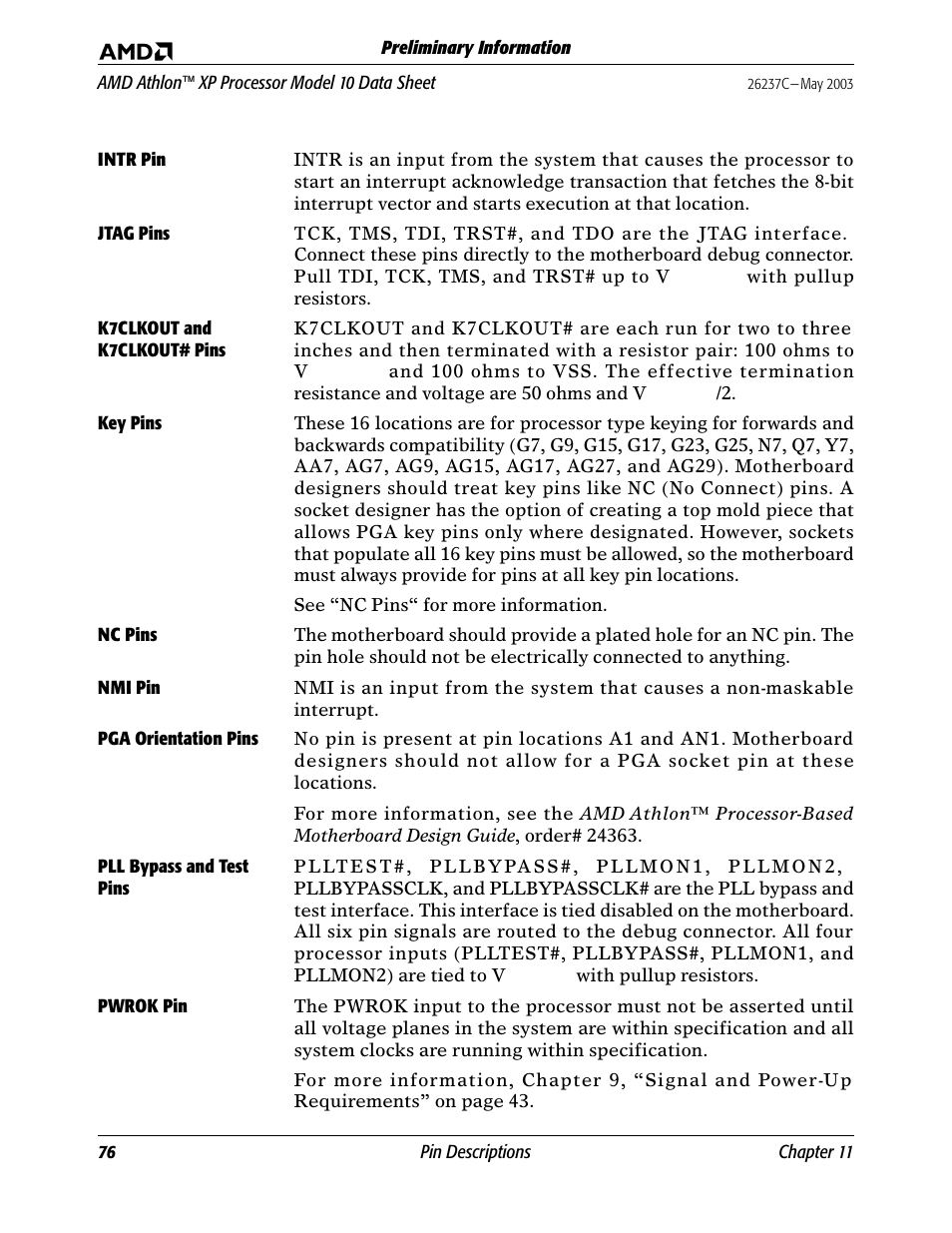 AMD

Preliminary Information

AMD Athlon™ XP Processor Model 10 Data Sheet

26237C—May 2003

INTR Pin

INTR is an input from the system that causes the processor to start an interrupt acknowledge transaction that fetches the 8-bit interrupt vector and starts execution at that location.

JTAG Pins

TCK, TMS, TDI, TRST#, and TDO are the JTAG interface. Connect these pins directly to the motherboard debug connector. Pull TDI, TCK, TMS, and TRST# up to V with pullup resistors.

K7CLKOUT and K7CLKOUT# Pins

K7CLKOUT and K7CLKOUT# are each run for two to three inches and then terminated with a resistor pair: 100 ohms to V and 100 ohms to VSS. The effective termination resistance and voltage are 50 ohms and V /2.

Key Pins

These 16 locations are for processor type keying for forwards and backwards compatibility (G7, G9, G15, G17, G23, G25, N7, Q7, Y7, AA7, AG7, AG9, AG15, AG17, AG27, and AG29). Motherboard designers should treat key pins like NC (No Connect) pins. A socket designer has the option of creating a top mold piece that allows PGA key pins only where designated. However, sockets that populate all 16 key pins must be allowed, so the motherboard must always provide for pins at all key pin locations.

See “NC Pins“ for more information.

NC Pins

The motherboard should provide a plated hole for an NC pin. The pin hole should not be electrically connected to anything.

NMI Pin

NMI is an input from the system that causes a non-maskable interrupt.

PGA Orientation Pins

No pin is present at pin locations A1 and AN1. Motherboard designers should not allow for a PGA socket pin at these locations.

For more information, see the AMD Athlon™ Processor-Based Motherboard Design Guide, order# 24363.

PLL Bypass and Test Pins

PLLTEST#, PLLBYPASS#, PLLMON1, PLLMON2, PLLBYPASSCLK, and PLLBYPASSCLK# are the PLL bypass and test interface. This interface is tied disabled on the motherboard. All six pin signals are routed to the debug connector. All four processor inputs (PLLTEST#, PLLBYPASS#, PLLMON1, and PLLMON2) are tied to V with pullup resistors.

PWROK Pin

The PWROK input to the processor must not be asserted until all voltage planes in the system are within specification and all system clocks are running within specification.

For more information, Chapter 9, “Signal and Power-Up Requirements” on page 43.

76

Pin Descriptions

Chapter 11